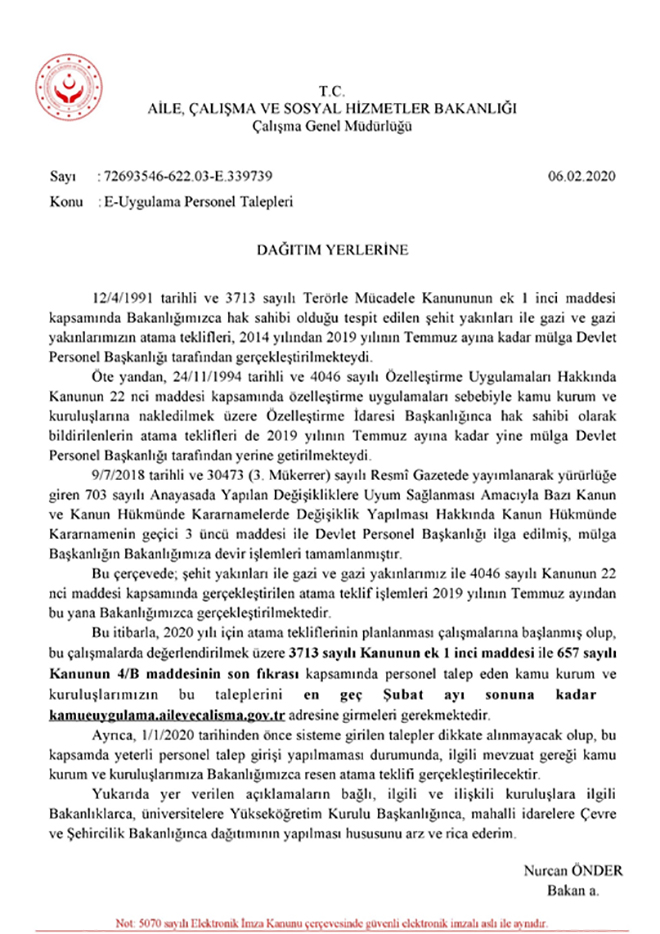 T.C.
AİLE, ÇALIŞMA VE SOSYAL HİZMETLER BAKANLIĞI
Çalışma Genel Müdürlüğü

Sayı : 72693546-622.03-E.339739 06.02.2020
Konu : E-Uygulama Personel Talepleri

DAĞITIM YERLERİNE

12/4/1991 tarihli ve 3713 sayılı Terörle Mücadele Kanununun ek 1 inci maddesi kapsamında Bakanlığımızca hak sahibi olduğu tespit edilen şehit yakınları ile gazi ve gazi yakınlarımızın atama teklifleri, 2014 yılından 2019 yılının Temmuz ayına kadar mülga Devlet Personel Başkanlığı tarafından gerçekleştirilmekteydi.

Öte yandan, 24/11/1994 tarihli ve 4046 sayılı Özelleştirme Uygulamaları Hakkında Kanunun 22 nci maddesi kapsamında özelleştirme uygulamaları sebebiyle kamu kurum ve kuruluşlarına nakledilmek üzere Özelleştirme İdaresi Başkanlığınca hak sahibi olarak bildirilenlerin atama teklifleri de 2019 yılının Temmuz ayına kadar yine mülga Devlet Personel Başkanlığı tarafından yerine getirilmekteydi.

9/7/2018 tarihli ve 30473 (3. Mükerrer) sayılı Resmî Gazetede yayımlanarak yürürlüğe giren 703 sayılı Anayasada Yapılan Değişikliklere Uyum Sağlanması Amacıyla Bazı Kanun ve Kanun Hükmünde Kararnamelerde Değişiklik Yapılması Hakkında Kanun Hükmünde Kararnamenin geçici 3 üncü maddesi ile Devlet Personel Başkanlığı ilga edilmiş, mülga Başkanlığın Bakanlığımıza devir işlemleri tamamlanmıştır.

Bu çerçevede; şehit yakınları ile gazi ve gazi yakınlarımız ile 4046 sayılı Kanunun 22 nci maddesi kapsamında gerçekleştirilen atama teklif işlemleri 2019 yılının Temmuz ayından bu yana Bakanlığımızca gerçekleştirilmektedir.

Bu itibarla, 2020 yılı için atama tekliflerinin planlanması çalışmalarına başlanmış olup, bu çalışmalarda değerlendirilmek üzere 3713 sayılı Kanunun ek 1 inci maddesi ile 657 sayılı Kanunun 4/B maddesinin son fıkrası kapsamında personel talep eden kamu kurum ve kuruluşlarımızın bu taleplerini en geç Şubat ayı sonuna kadar kamueuygulama.ailevecalisma.gov.tr adresine girmeleri gerekmektedir.

Ayrıca, 1/1/2020 tarihinden önce sisteme girilen talepler dikkate alınmayacak olup, bu kapsamda yeterli personel talep girişi yapılmaması durumunda, ilgili mevzuat gereği kamu kurum ve kuruluşlarımıza Bakanlığımızca resen atama teklifi gerçekleştirilecektir.

Yukarıda yer verilen açıklamaların bağlı, ilgili ve ilişkili kuruluşlara ilgili Bakanlıklarca, üniversitelere Yükseköğretim Kurulu Başkanlığınca, mahalli idarelere Çevre ve Şehircilik Bakanlığınca dağıtımının yapılması hususunu arz ve rica ederim.

Nurcan ÖNDER
Bakan a.

Not: 5070 sayılı Elektronik İmza Kanunu çerçevesinde güvenli elektronik imzalı aslı ile aynıdır.